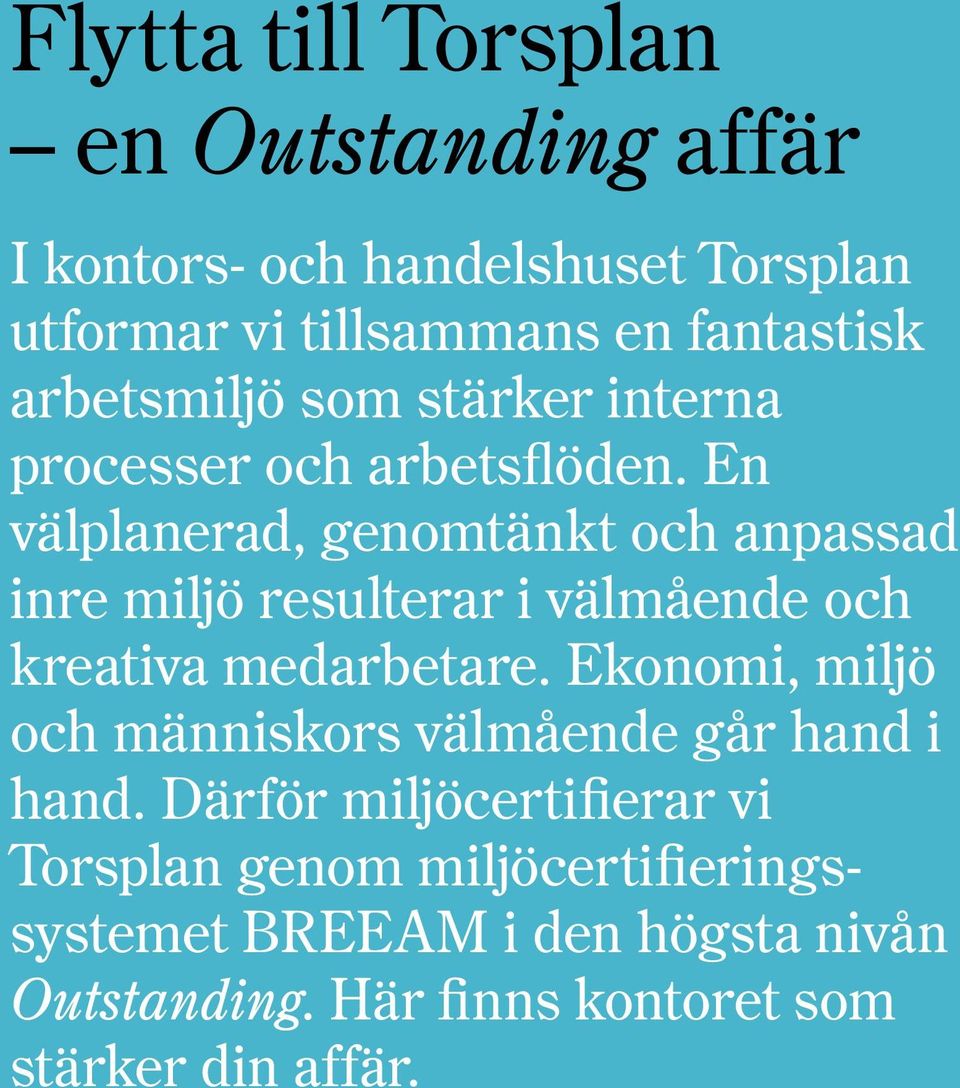 Flytta till Torsplan – en Outstanding affär

I kontors- och handelshuset Torsplan utformar vi tillsammans en fantastisk arbetsmiljö som stärker interna processer och arbetsflöden. En välplanerad, genomtänkt och anpassad inre miljö resulterar i välmående och kreativa medarbetare. Ekonomi, miljö och människors välmående går hand i hand. Därför miljöcertifierar vi Torsplan genom miljöcertifieringssystemet BREEAM i den högsta nivån Outstanding. Här finns kontoret som stärker din affär.